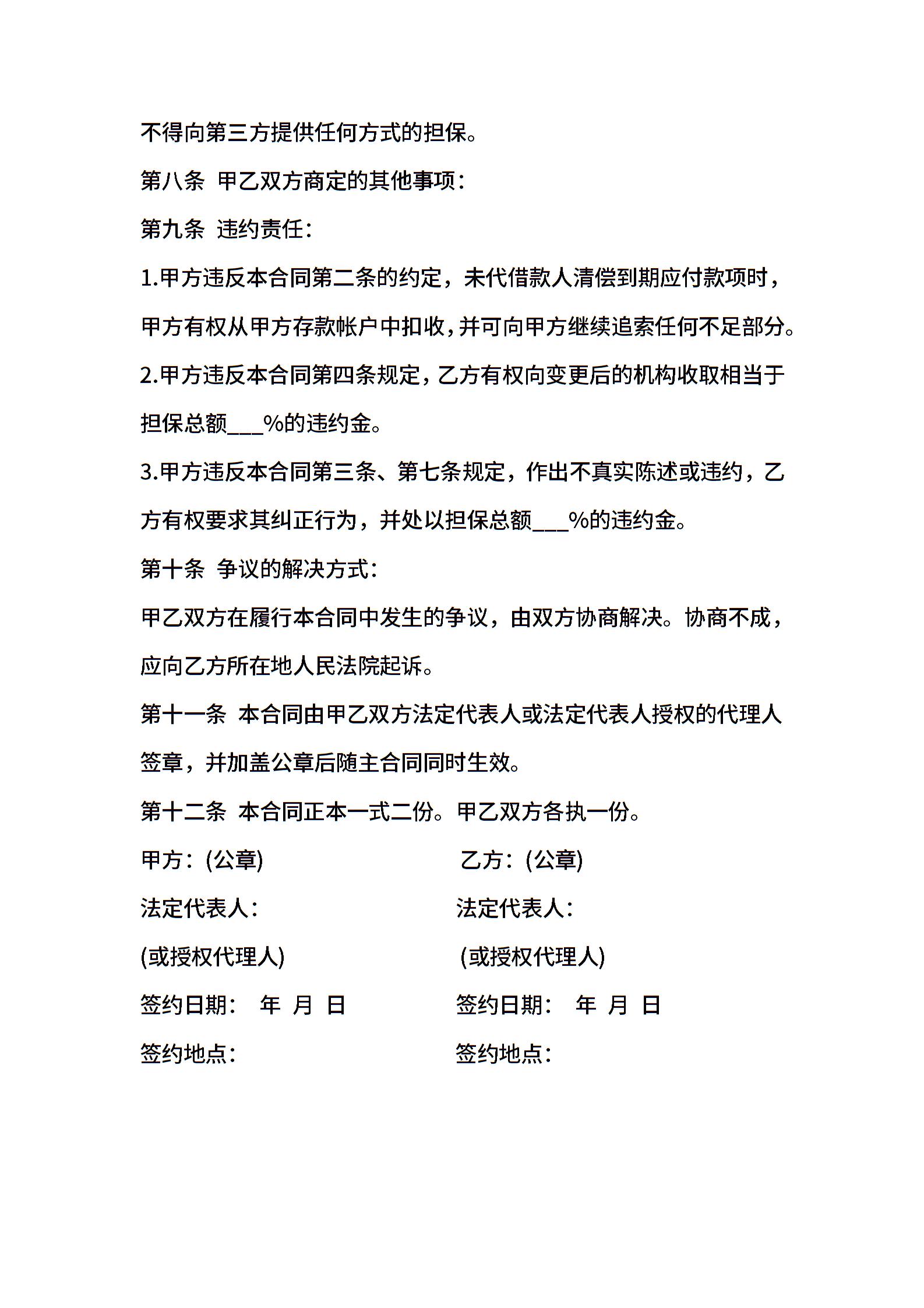 不得向第三方提供任何方式的担保。

第八条 甲乙双方商定的其他事项：

第九条 违约责任：

1.甲方违反本合同第二条的约定，未代借款人清偿到期应付款项时，甲方有权从甲方存款帐户中扣收，并可向甲方继续追索任何不足部分。

2.甲方违反本合同第四条规定，乙方有权向变更后的机构收取相当于担保总额___%的违约金。

3.甲方违反本合同第三条、第七条规定，作出不真实陈述或违约，乙方有权要求其纠正行为，并处以担保总额___%的违约金。

第十条 争议的解决方式：

甲乙双方在履行本合同中发生的争议，由双方协商解决。协商不成，应向乙方所在地人民法院起诉。

第十一条 本合同由甲乙双方法定代表人或法定代表人授权的代理人签章，并加盖公章后随主合同同时生效。

第十二条 本合同正本一式二份。甲乙双方各执一份。

甲方：(公章)

法定代表人：

(或授权代理人)

签约日期： 年 月 日

签约地点：

乙方：(公章)

法定代表人：

(或授权代理人)

签约日期： 年 月 日

签约地点：